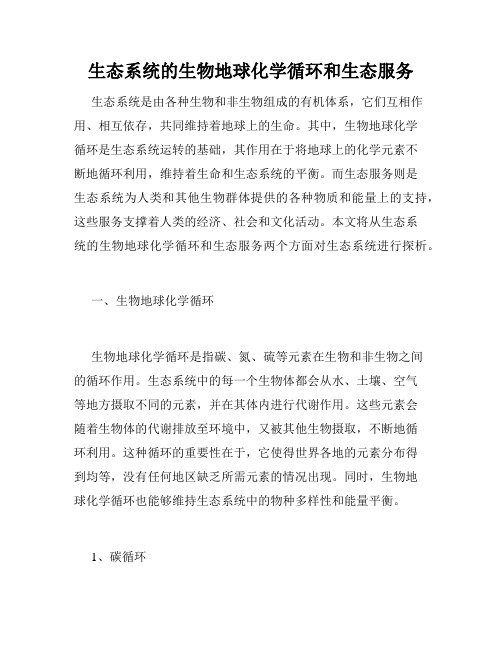 生态系统的生物地球化学循环和生态服务

生态系统是由各种生物和非生物组成的有机体系，它们互相作用、相互依存，共同维持着地球上的生命。其中，生物地球化学循环是生态系统运转的基础，其作用在于将地球上的化学元素不断地循环利用，维持着生命和生态系统的平衡。而生态服务则是生态系统为人类和其他生物群体提供的各种物质和能量上的支持，这些服务支撑着人类的经济、社会和文化活动。本文将从生态系统的生物地球化学循环和生态服务两个方面对生态系统进行探析。

一、生物地球化学循环

生物地球化学循环是指碳、氮、硫等元素在生物和非生物之间的循环作用。生态系统中的每一个生物体都会从水、土壤、空气等地方摄取不同的元素，并在其体内进行代谢作用。这些元素会随着生物体的代谢排放至环境中，又被其他生物摄取，不断地循环利用。这种循环的重要性在于，它使得世界各地的元素分布得到均等，没有任何地区缺乏所需元素的情况出现。同时，生物地球化学循环也能够维持生态系统中的物种多样性和能量平衡。

1、碳循环